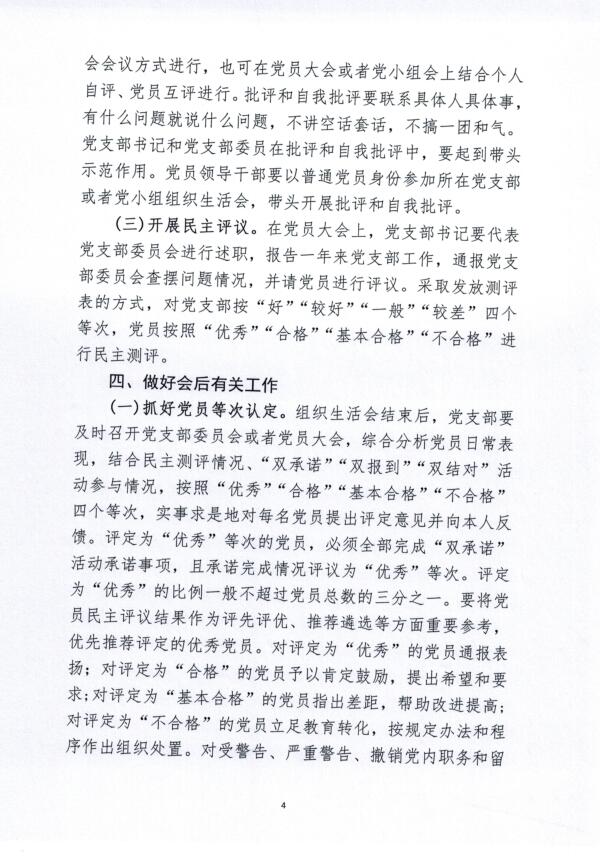 会会议方式进行，也可在党员大会或者党小组会上结合个人自评、党员互评进行。批评和自我批评要联系具体人具体事，有什么问题就说什么问题，不讲空话套话，不搞一团和气。党支部书记和党支部委员在批评和自我批评中，要起到带头示范作用。党员领导干部要以普通党员身份参加所在党支部或者党小组组织生活会，带头开展批评和自我批评。

（三）开展民主评议。在党员大会上，党支部书记要代表党支部委员会进行述职，报告一年来党支部工作，通报党支部委员会查摆问题情况，并请党员进行评议。采取发放测评表的方式，对党支部按“好”“较好”“一般”“较差”四个等次，党员按照“优秀”“合格”“基本合格”“不合格”进行民主测评。

四、做好会后有关工作

（一）抓好党员等次认定。组织生活会结束后，党支部要及时召开党支部委员会或者党员大会，综合分析党员日常表现，结合民主测评情况、“双承诺”“双报到”“双结对”活动参与情况，按照“优秀”“合格”“基本合格”“不合格”四个等次，实事求是地对每名党员提出评定意见并向本人反馈。评定为“优秀”等次的党员，必须全部完成“双承诺”活动承诺事项，且承诺完成情况评议为“优秀”等次。评定为“优秀”的比例一般不超过党员总数的三分之一。要将党员民主评议结果作为评先评优、推荐遴选等方面重要参考，优先推荐评定的优秀党员。对评定为“优秀”的党员通报表扬；对评定为“合格”的党员予以肯定鼓励，提出希望和要求；对评定为“基本合格”的党员指出差距，帮助改进提高；对评定为“不合格”的党员立足教育转化，按规定办法和程序作出组织处置。对受警告、严重警告、撤销党内职务和留

4